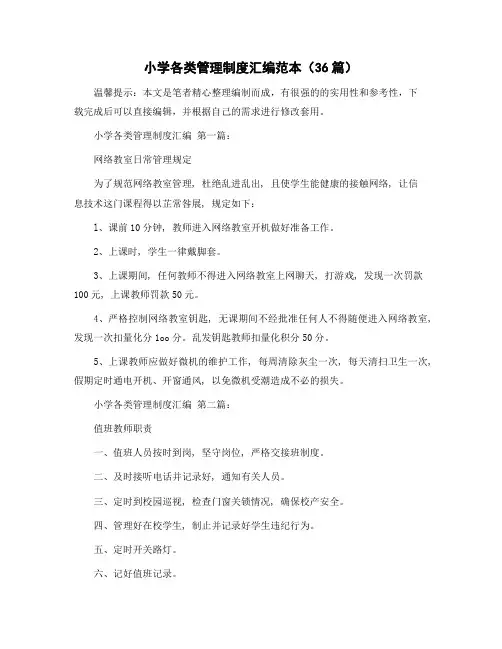 小学各类管理制度汇编范本（36篇）

温馨提示：本文是笔者精心整理编制而成，有很强的的实用性和参考性，下载完成后可以直接编辑，并根据自己的需求进行修改套用。

小学各类管理制度汇编 第一篇：

网络教室日常管理规定

为了规范网络教室管理，杜绝乱进乱出，且使学生能健康的接触网络，让信息技术这门课程得以正常容展，规定如下：

1、课前10分钟，教师进入网络教室开机做好准备工作。

2、上课时，学生一律戴脚套。

3、上课期间，任何教师不得进入网络教室上网聊天，打游戏，发现一次罚款100元，上课教师罚款50元。

4、严格控制网络教室钥匙，无课期间不经批准任何人不得随便进入网络教室，发现一次扣量化分1oo分。乱发钥匙教师扣量化积分50分。

5、上课教师应做好微机的维护工作，每周清除灰尘一次，每天清扫卫生一次，假期定时通电开机、开窗通风，以免微机受潮造成不必的损失。

小学各类管理制度汇编 第二篇：

值班教师职责

一、值班人员按时到岗，坚守岗位，严格交接班制度。

二、及时接听电话并记录好，通知有关人员。

三、定时到校园巡视，检查门窗关锁情况，确保校产安全。

四、管理好在校学生，制止并记录好学生违纪行为。

五、定时开关路灯。

六、记好值班记录。